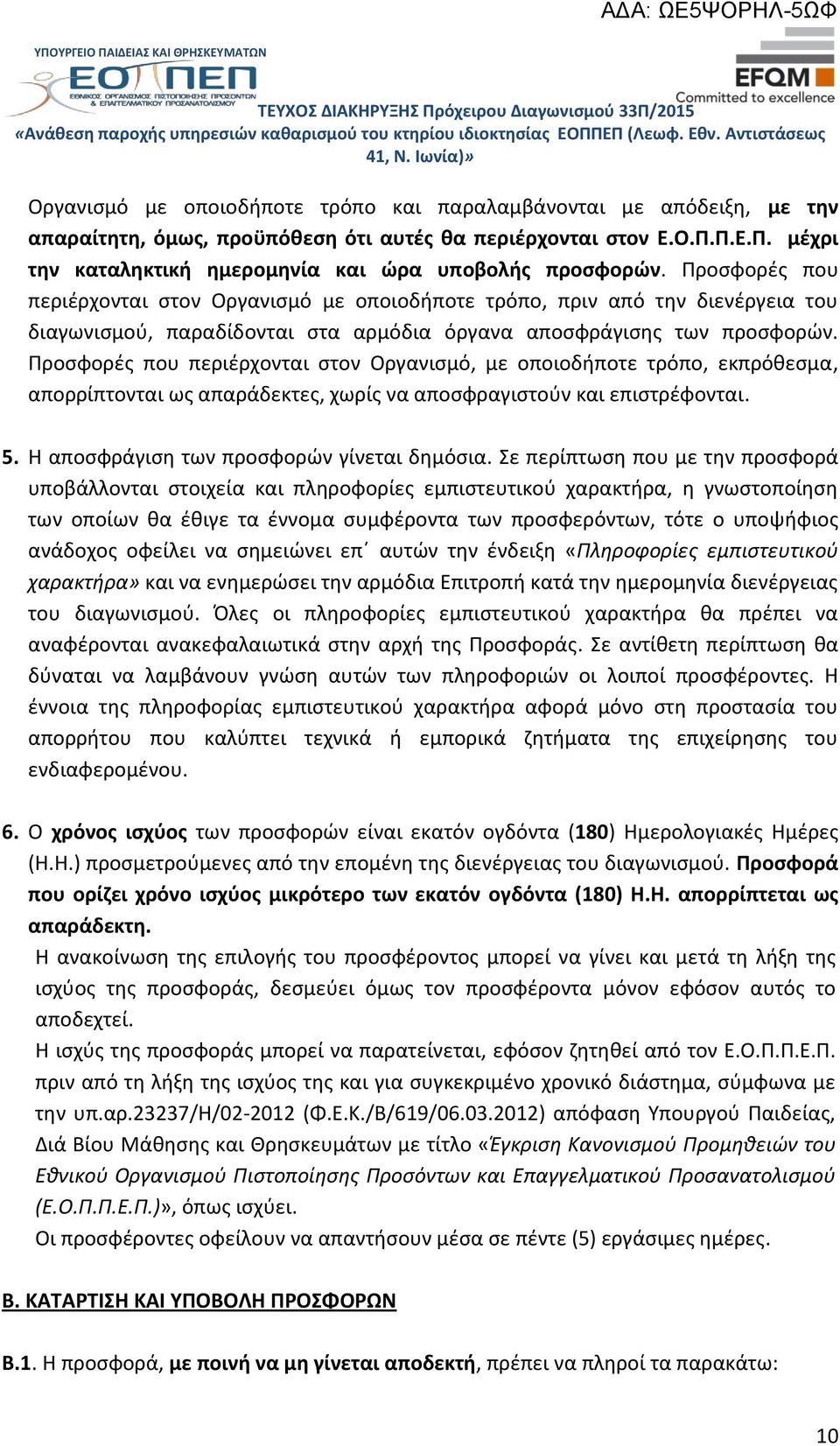 ΑΔΑ: ΩΕ5ΨΟΡΗΛ-5ΩΦ

ΥΠΟΥΡΓΕΙΟ ΠΑΙΔΕΙΑΣ ΚΑΙ ΘΡΗΣΚΕΥΜΑΤΩΝ
ΕΟΠΠΕΠ
ΕΘΝΙΚΟΣ ΟΡΓΑΝΙΣΜΟΣ ΠΙΣΤΟΠΟΙΗΣΗΣ ΠΡΟΣΟΝΤΩΝ & ΕΠΑΓΓΕΛΜΑΤΙΚΟΥ ΠΡΟΣΑΝΑΤΟΛΙΣΜΟΥ

EFQM
Committed to excellence

ΤΕΥΧΟΣ ΔΙΑΚΗΡΥΞΗΣ Πρόχειρου Διαγωνισμού 33Π/2015
«Ανάθεση παροχής υπηρεσιών καθαρισμού του κτηρίου ιδιοκτησίας ΕΟΠΠΕΠ (Λεωφ. Εθν. Αντιστάσεως 41, Ν. Ιωνία)»

Οργανισμό με οποιοδήποτε τρόπο και παραλαμβάνονται με απόδειξη, με την απαραίτητη, όμως, προϋπόθεση ότι αυτές θα περιέρχονται στον Ε.Ο.Π.Π.Ε.Π. μέχρι την καταληκτική ημερομηνία και ώρα υποβολής προσφορών. Προσφορές που περιέρχονται στον Οργανισμό με οποιοδήποτε τρόπο, πριν από την διενέργεια του διαγωνισμού, παραδίδονται στα αρμόδια όργανα αποσφράγισης των προσφορών. Προσφορές που περιέρχονται στον Οργανισμό, με οποιοδήποτε τρόπο, εκπρόθεσμα, απορρίπτονται ως απαράδεκτες, χωρίς να αποσφραγιστούν και επιστρέφονται.

5. Η αποσφράγιση των προσφορών γίνεται δημόσια. Σε περίπτωση που με την προσφορά υποβάλλονται στοιχεία και πληροφορίες εμπιστευτικού χαρακτήρα, η γνωστοποίηση των οποίων θα έθιγε τα έννομα συμφέροντα των προσφερόντων, τότε ο υποψήφιος ανάδοχος οφείλει να σημειώνει επ΄ αυτών την ένδειξη «Πληροφορίες εμπιστευτικού χαρακτήρα» και να ενημερώσει την αρμόδια Επιτροπή κατά την ημερομηνία διενέργειας του διαγωνισμού. Όλες οι πληροφορίες εμπιστευτικού χαρακτήρα θα πρέπει να αναφέρονται ανακεφαλαιωτικά στην αρχή της Προσφοράς. Σε αντίθετη περίπτωση θα δύναται να λαμβάνουν γνώση αυτών των πληροφοριών οι λοιποί προσφέροντες. Η έννοια της πληροφορίας εμπιστευτικού χαρακτήρα αφορά μόνο στη προστασία του απορρήτου που καλύπτει τεχνικά ή εμπορικά ζητήματα της επιχείρησης του ενδιαφερομένου.

6. Ο χρόνος ισχύος των προσφορών είναι εκατόν ογδόντα (180) Ημερολογιακές Ημέρες (Η.Η.) προσμετρούμενες από την επομένη της διενέργειας του διαγωνισμού. Προσφορά που ορίζει χρόνο ισχύος μικρότερο των εκατόν ογδόντα (180) Η.Η. απορρίπτεται ως απαράδεκτη.
Η ανακοίνωση της επιλογής του προσφέροντος μπορεί να γίνει και μετά τη λήξη της ισχύος της προσφοράς, δεσμεύει όμως τον προσφέροντα μόνον εφόσον αυτός το αποδεχτεί.
Η ισχύς της προσφοράς μπορεί να παρατείνεται, εφόσον ζητηθεί από τον Ε.Ο.Π.Π.Ε.Π. πριν από τη λήξη της ισχύος της και για συγκεκριμένο χρονικό διάστημα, σύμφωνα με την υπ.αρ.23237/Η/02-2012 (Φ.Ε.Κ./Β/619/06.03.2012) απόφαση Υπουργού Παιδείας, Διά Βίου Μάθησης και Θρησκευμάτων με τίτλο «Έγκριση Κανονισμού Προμηθειών του Εθνικού Οργανισμού Πιστοποίησης Προσόντων και Επαγγελματικού Προσανατολισμού (Ε.Ο.Π.Π.Ε.Π.)», όπως ισχύει.
Οι προσφέροντες οφείλουν να απαντήσουν μέσα σε πέντε (5) εργάσιμες ημέρες.

Β. ΚΑΤΑΡΤΙΣΗ ΚΑΙ ΥΠΟΒΟΛΗ ΠΡΟΣΦΟΡΩΝ

Β.1. Η προσφορά, με ποινή να μη γίνεται αποδεκτή, πρέπει να πληροί τα παρακάτω:

10